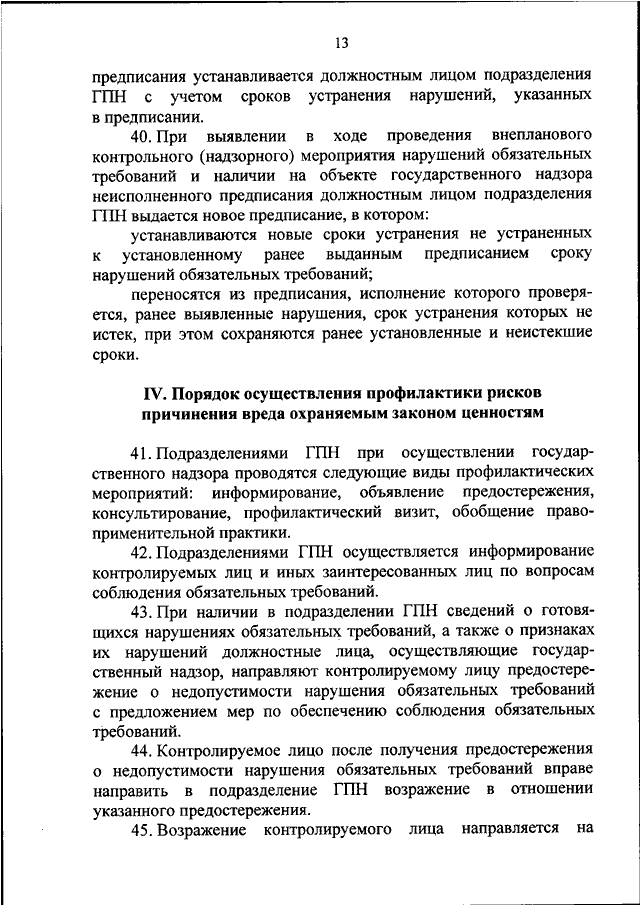 13

предписания устанавливается должностным лицом подразделения ГПН с учетом сроков устранения нарушений, указанных в предписании.

40. При выявлении в ходе проведения внепланового контрольного (надзорного) мероприятия нарушений обязательных требований и наличии на объекте государственного надзора неисполненного предписания должностным лицом подразделения ГПН выдается новое предписание, в котором:

устанавливаются новые сроки устранения не устраненных к установленному ранее выданным предписанием сроку нарушений обязательных требований;

переносятся из предписания, исполнение которого проверяется, ранее выявленные нарушения, срок устранения которых не истек, при этом сохраняются ранее установленные и неистекшие сроки.

IV. Порядок осуществления профилактики рисков причинения вреда охраняемым законом ценностям

41. Подразделениями ГПН при осуществлении государственного надзора проводятся следующие виды профилактических мероприятий: информирование, объявление предостережения, консультирование, профилактический визит, обобщение правоприменительной практики.

42. Подразделениями ГПН осуществляется информирование контролируемых лиц и иных заинтересованных лиц по вопросам соблюдения обязательных требований.

43. При наличии в подразделении ГПН сведений о готовящихся нарушениях обязательных требований, а также о признаках их нарушений должностные лица, осуществляющие государственный надзор, направляют контролируемому лицу предостережение о недопустимости нарушения обязательных требований с предложением мер по обеспечению соблюдения обязательных требований.

44. Контролируемое лицо после получения предостережения о недопустимости нарушения обязательных требований вправе направить в подразделение ГПН возражение в отношении указанного предостережения.

45. Возражение контролируемого лица направляется на